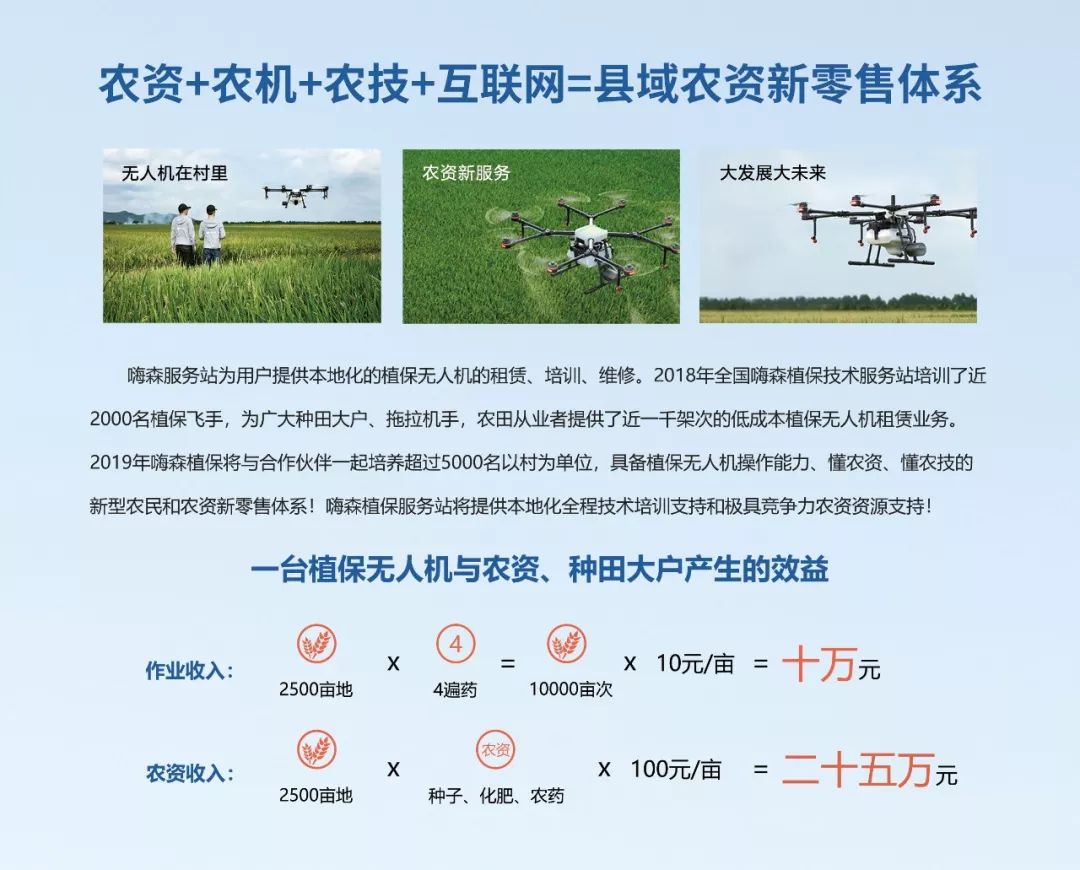 农资+农机+农技+互联网=县域农资新零售体系

无人机在村里

农资新服务

大发展大未来

嗨森服务站为用户提供本地化的植保无人机的租赁、培训、维修。2018年全国嗨森植保技术服务站培训了近2000名植保飞手，为广大种田大户、拖拉机手，农田从业者提供了近一千架次的低成本植保无人机租赁业务。2019年嗨森植保将与合作伙伴一起培养超过5000名以村为单位，具备植保无人机操作能力、懂农资、懂农技的新型农民和农资新零售体系！嗨森植保服务站将提供本地化全程技术培训支持和极具竞争力农资资源支持！

一台植保无人机与农资、种田大户产生的效益

作业收入： 2500亩地 x 4 4遍药 = 10000亩次 x 10元/亩 = 十万元

农资收入： 2500亩地 x 农资 种子、化肥、农药 x 100元/亩 = 二十五万元